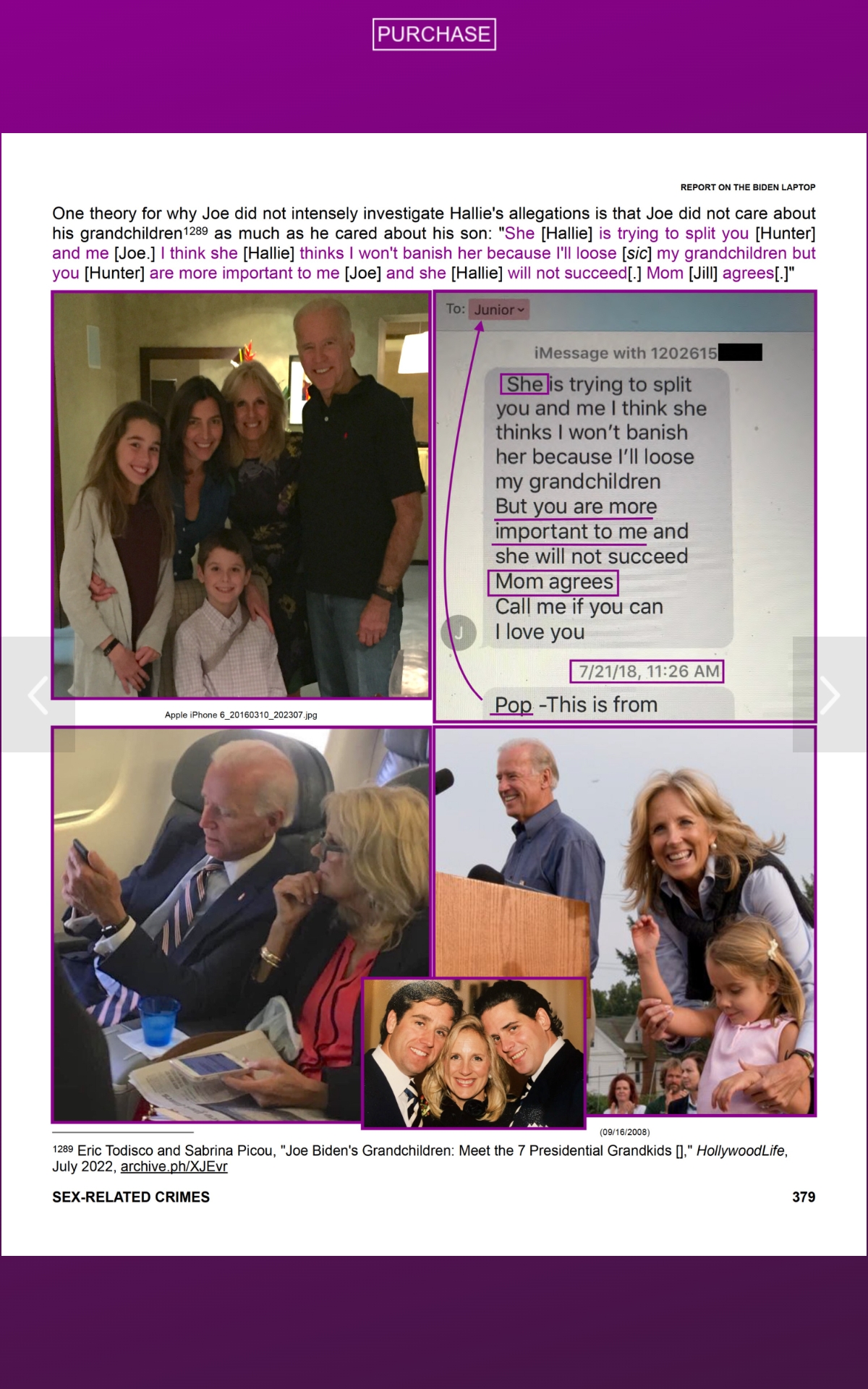 PURCHASE

REPORT ON THE BIDEN LAPTOP

One theory for why Joe did not intensely investigate Hallie's allegations is that Joe did not care about his grandchildren$^{1289}$ as much as he cared about his son: "She [Hallie] is trying to split you [Hunter] and me [Joe.] I think she [Hallie] thinks I won't banish her because I'll loose [sic] my grandchildren but you [Hunter] are more important to me [Joe] and she [Hallie] will not succeed[.] Mom [Jill] agrees[.]"

Apple iPhone 6_20160310_202307.jpg

To: Junior

iMessage with 1202615

She is trying to split you and me I think she thinks I won't banish her because I'll loose my grandchildren But you are more important to me and she will not succeed Mom agrees Call me if you can I love you

J

7/21/18, 11:26 AM

Pop -This is from

(09/16/2008)

$^{1289}$ Eric Todisco and Sabrina Picou, "Joe Biden's Grandchildren: Meet the 7 Presidential Grandkids []," HollywoodLife, July 2022, archive.ph/XJEvr

SEX-RELATED CRIMES

379